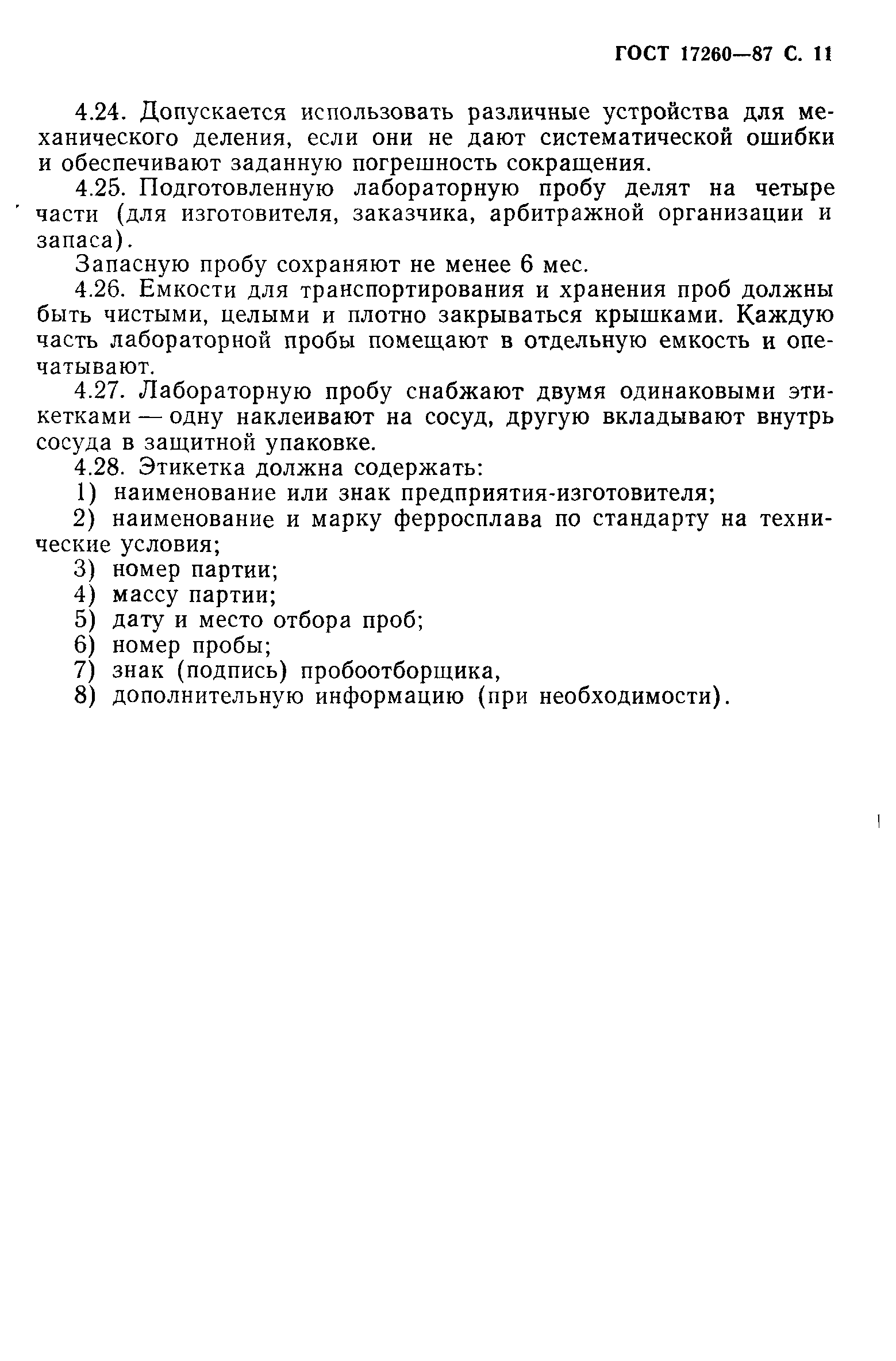 ГОСТ 17260—87 С. 11

4.24. Допускается использовать различные устройства для механического деления, если они не дают систематической ошибки и обеспечивают заданную погрешность сокращения.

4.25. Подготовленную лабораторную пробу делят на четыре части (для изготовителя, заказчика, арбитражной организации и запаса).

Запасную пробу сохраняют не менее 6 мес.

4.26. Емкости для транспортирования и хранения проб должны быть чистыми, целыми и плотно закрываться крышками. Каждую часть лабораторной пробы помещают в отдельную емкость и опечатывают.

4.27. Лабораторную пробу снабжают двумя одинаковыми этикетками — одну наклеивают на сосуд, другую вкладывают внутрь сосуда в защитной упаковке.

4.28. Этикетка должна содержать:

1) наименование или знак предприятия-изготовителя;

2) наименование и марку ферросплава по стандарту на технические условия;

3) номер партии;

4) массу партии;

5) дату и место отбора проб;

6) номер пробы;

7) знак (подпись) пробоотборщика,

8) дополнительную информацию (при необходимости).